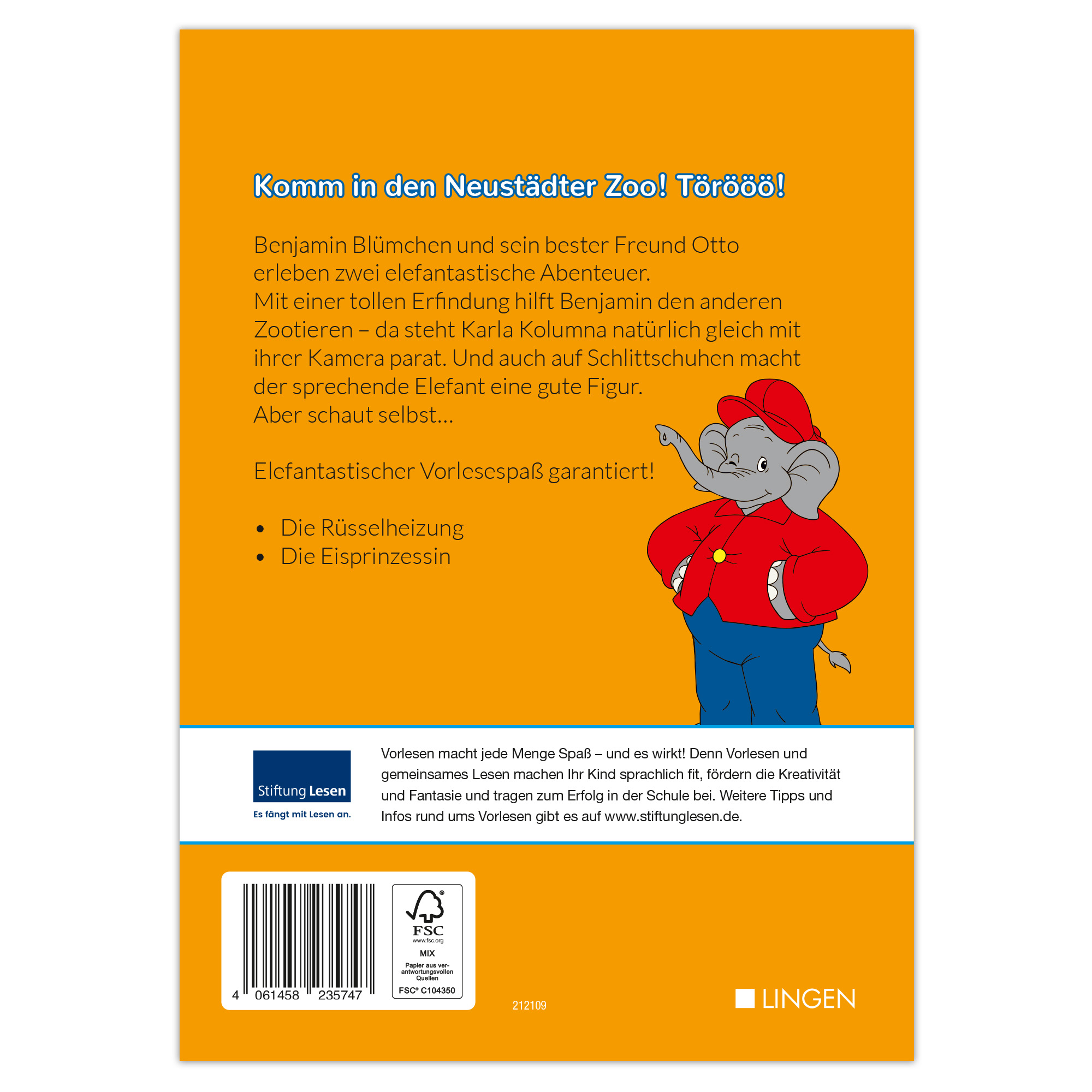 Komm in den Neustädter Zoo! Törööö!

Benjamin Blümchen und sein bester Freund Otto erleben zwei elefantastische Abenteuer. Mit einer tollen Erfindung hilft Benjamin den anderen Zootieren – da steht Karla Kolumna natürlich gleich mit ihrer Kamera parat. Und auch auf Schlittschuhen macht der sprechende Elefant eine gute Figur. Aber schaut selbst…

Elefantastischer Vorlesespaß garantiert!

• Die Rüsselheizung
• Die Eisprinzessin

Stiftung Lesen
Es fängt mit Lesen an.

Vorlesen macht jede Menge Spaß – und es wirkt! Denn Vorlesen und gemeinsames Lesen machen Ihr Kind sprachlich fit, fördern die Kreativität und Fantasie und tragen zum Erfolg in der Schule bei. Weitere Tipps und Infos rund ums Vorlesen gibt es auf www.stiftunglesen.de.

4 061458 235747

FSC
www.fsc.org
MIX
Papier aus verantwortungsvollen Quellen
FSC® C104350

212109

LINGEN